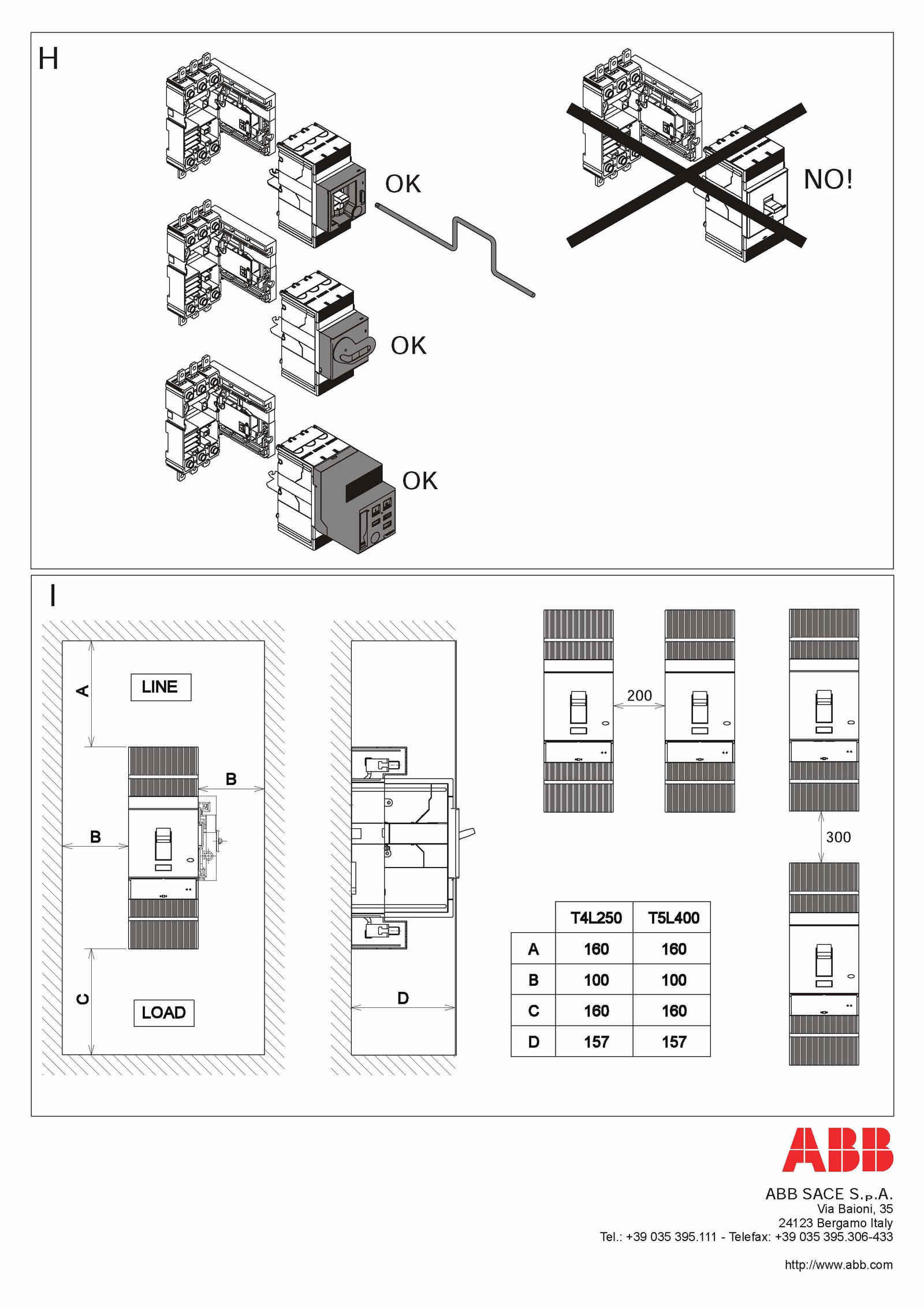 H

OK

OK

OK

NO!

I

A

LINE

B

B

C

LOAD

D

200

300

| | T4L250 | T5L400 |
|---|---|---|
| A | 160 | 160 |
| B | 100 | 100 |
| C | 160 | 160 |
| D | 157 | 157 |

ABB

ABB SACE S.p.A.
Via Baioni, 35
24123 Bergamo Italy
Tel.: +39 035 395.111 - Telefax: +39 035 395.306-433

http://www.abb.com